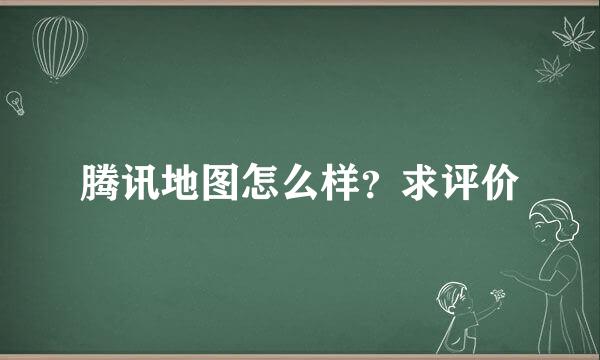 腾讯地图怎么样？求评价